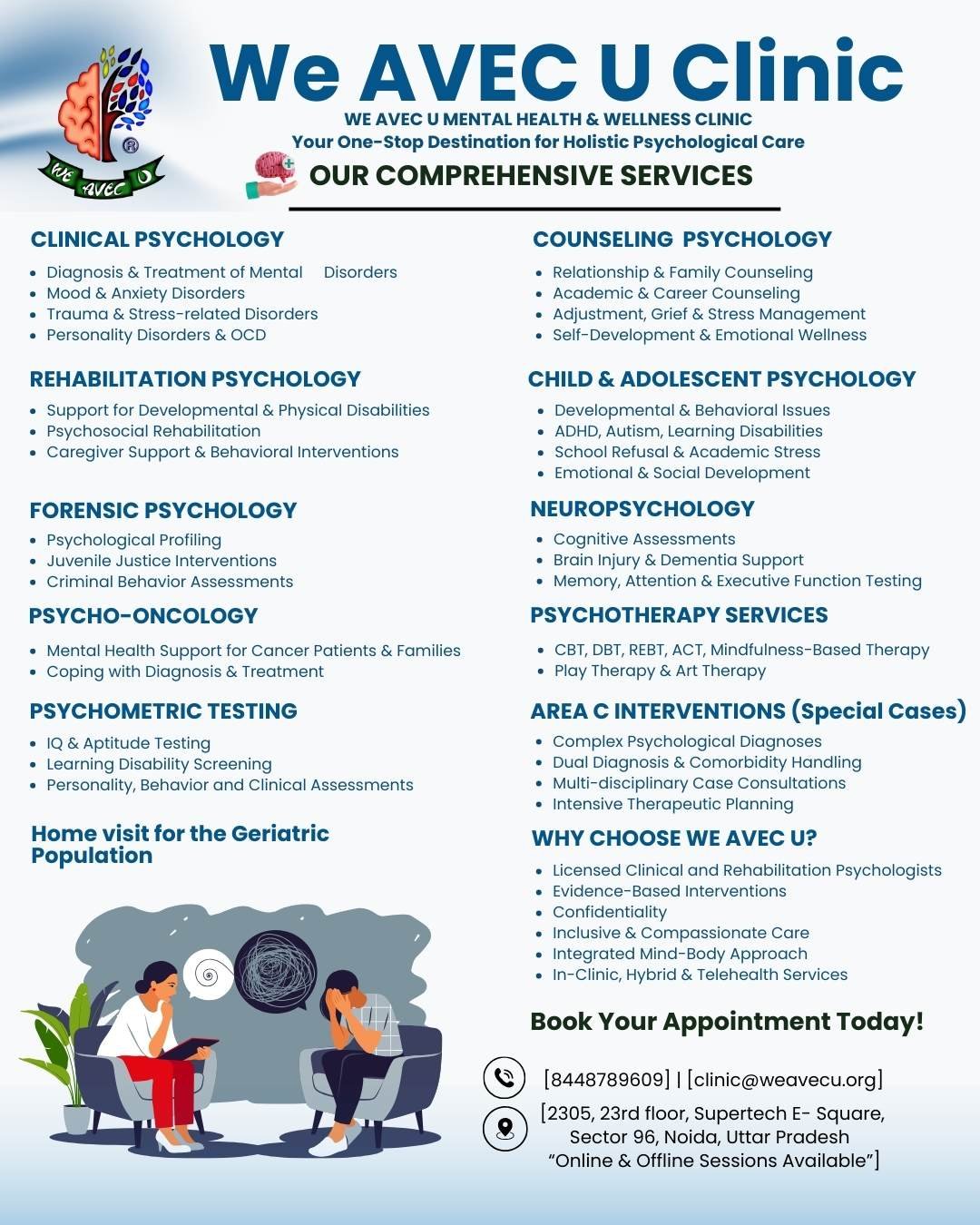 WE AVEC U ®

We AVEC U Clinic

WE AVEC U MENTAL HEALTH & WELLNESS CLINIC
Your One-Stop Destination for Holistic Psychological Care

OUR COMPREHENSIVE SERVICES

CLINICAL PSYCHOLOGY
- Diagnosis & Treatment of Mental Disorders
- Mood & Anxiety Disorders
- Trauma & Stress-related Disorders
- Personality Disorders & OCD

REHABILITATION PSYCHOLOGY
- Support for Developmental & Physical Disabilities
- Psychosocial Rehabilitation
- Caregiver Support & Behavioral Interventions

FORENSIC PSYCHOLOGY
- Psychological Profiling
- Juvenile Justice Interventions
- Criminal Behavior Assessments

PSYCHO-ONCOLOGY
- Mental Health Support for Cancer Patients & Families
- Coping with Diagnosis & Treatment

PSYCHOMETRIC TESTING
- IQ & Aptitude Testing
- Learning Disability Screening
- Personality, Behavior and Clinical Assessments

Home visit for the Geriatric Population

COUNSELING PSYCHOLOGY
- Relationship & Family Counseling
- Academic & Career Counseling
- Adjustment, Grief & Stress Management
- Self-Development & Emotional Wellness

CHILD & ADOLESCENT PSYCHOLOGY
- Developmental & Behavioral Issues
- ADHD, Autism, Learning Disabilities
- School Refusal & Academic Stress
- Emotional & Social Development

NEUROPSYCHOLOGY
- Cognitive Assessments
- Brain Injury & Dementia Support
- Memory, Attention & Executive Function Testing

PSYCHOTHERAPY SERVICES
- CBT, DBT, REBT, ACT, Mindfulness-Based Therapy
- Play Therapy & Art Therapy

AREA C INTERVENTIONS (Special Cases)
- Complex Psychological Diagnoses
- Dual Diagnosis & Comorbidity Handling
- Multi-disciplinary Case Consultations
- Intensive Therapeutic Planning

WHY CHOOSE WE AVEC U?
- Licensed Clinical and Rehabilitation Psychologists
- Evidence-Based Interventions
- Confidentiality
- Inclusive & Compassionate Care
- Integrated Mind-Body Approach
- In-Clinic, Hybrid & Telehealth Services

Book Your Appointment Today!

[8448789609] | [clinic@weavecu.org]

[2305, 23rd floor, Supertech E- Square, Sector 96, Noida, Uttar Pradesh "Online & Offline Sessions Available"]